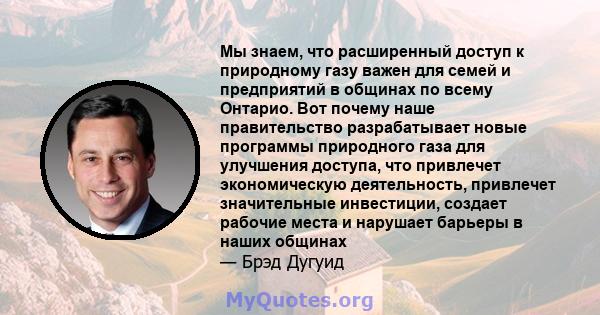 Мы знаем, что расширенный доступ к природному газу важен для семей и предприятий в общинах по всему Онтарио. Вот почему наше правительство разрабатывает новые программы природного газа для улучшения доступа, что привлечет экономическую деятельность, привлечет значительные инвестиции, создает рабочие места и нарушает барьеры в наших общинах
— Брэд Дугуид

MyQuotes.org